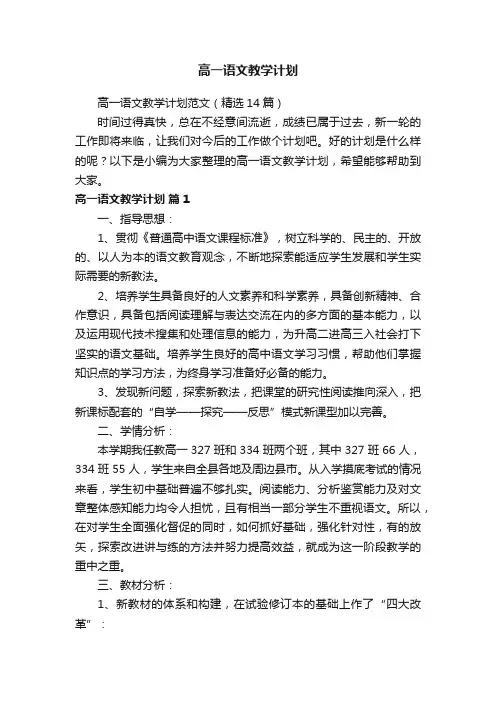 高一语文教学计划

高一语文教学计划范文（精选14篇）

时间过得真快，总在不经意间流逝，成绩已属于过去，新一轮的工作即将来临，让我们对今后的工作做个计划吧。好的计划是什么样的呢？以下是小编为大家整理的高一语文教学计划，希望能够帮助到大家。

高一语文教学计划 篇1

一、指导思想：

1、贯彻《普通高中语文课程标准》，树立科学的、民主的、开放的、以人为本的语文教育观念，不断地探索能适应学生发展和学生实际需要的新教法。

2、培养学生具备良好的人文素养和科学素养，具备创新精神、合作意识，具备包括阅读理解与表达交流在内的多方面的基本能力，以及运用现代技术搜集和处理信息的能力，为升高二进高三入社会打下坚实的语文基础。培养学生良好的高中语文学习习惯，帮助他们掌握知识点的学习方法，为终身学习准备好必备的能力。

3、发现新问题，探索新教法，把课堂的研究性阅读推向深入，把新课标配套的“自学——探究——反思”模式新课型加以完善。

二、学情分析：

本学期我任教高一327班和334班两个班，其中327班66人，334班55人，学生来自全县各地及周边县市。从入学摸底考试的情况来看，学生初中基础普遍不够扎实。阅读能力、分析鉴赏能力及对文章整体感知能力均令人担忧，且有相当一部分学生不重视语文。所以，在对学生全面强化督促的同时，如何抓好基础，强化针对性，有的放矢，探索改进讲与练的方法并努力提高效益，就成为这一阶段教学的重中之重。

三、教材分析：

1、新教材的体系和构建，在试验修订本的基础上作了“四大改革”：